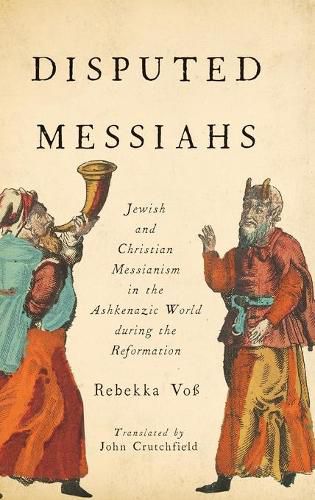 DISPUTED MESSIAHS

Jewish and Christian Messianism in the Ashkenazic World during the Reformation

Rebekka Voß

Translated by John Crutchfield